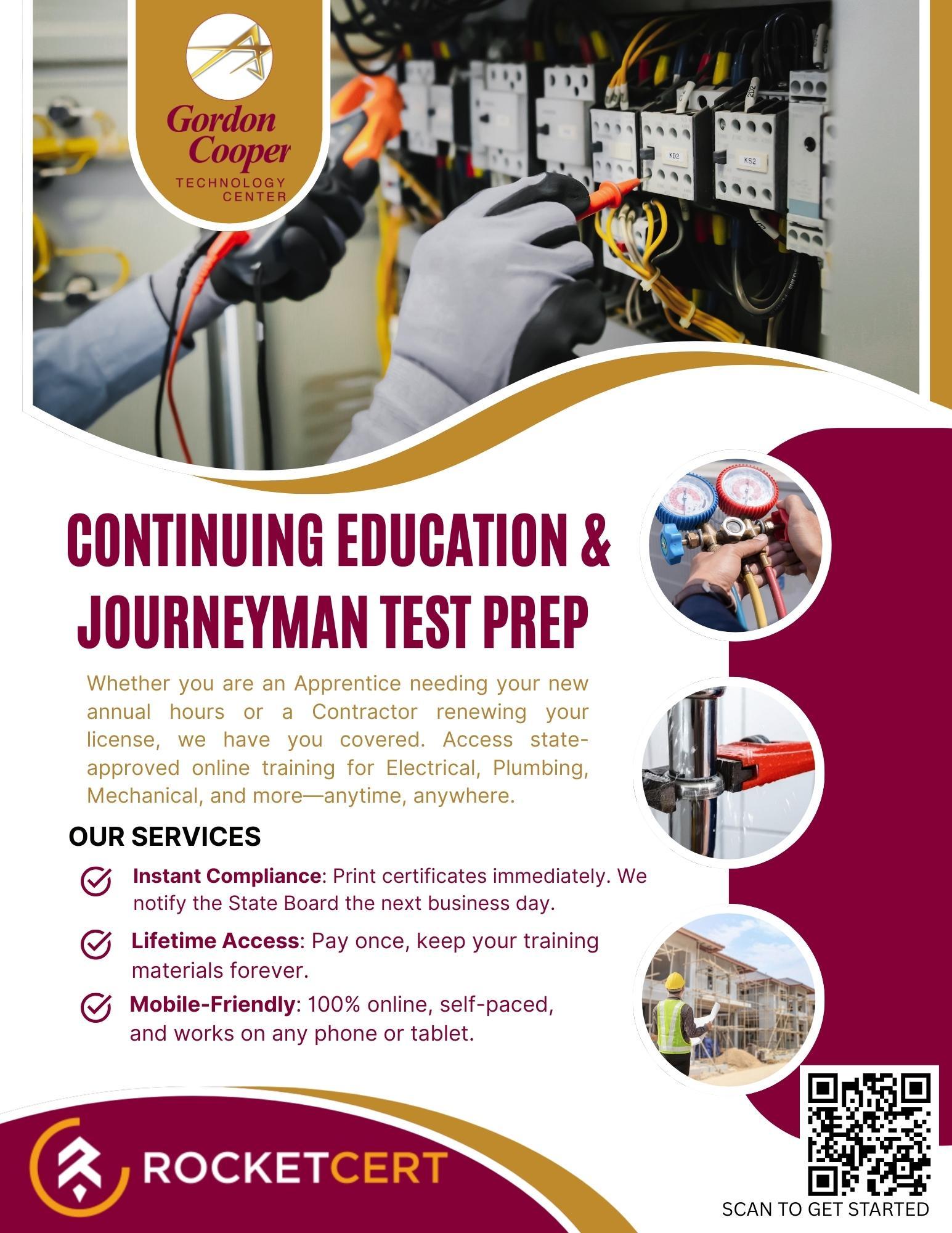 Gordon Cooper
TECHNOLOGY CENTER

KD2
KS2

CONTINUING EDUCATION & JOURNEYMAN TEST PREP

Whether you are an Apprentice needing your new annual hours or a Contractor renewing your license, we have you covered. Access state-approved online training for Electrical, Plumbing, Mechanical, and more—anytime, anywhere.

OUR SERVICES

Instant Compliance: Print certificates immediately. We notify the State Board the next business day.

Lifetime Access: Pay once, keep your training materials forever.

Mobile-Friendly: 100% online, self-paced, and works on any phone or tablet.

ROCKETCERT

SCAN TO GET STARTED